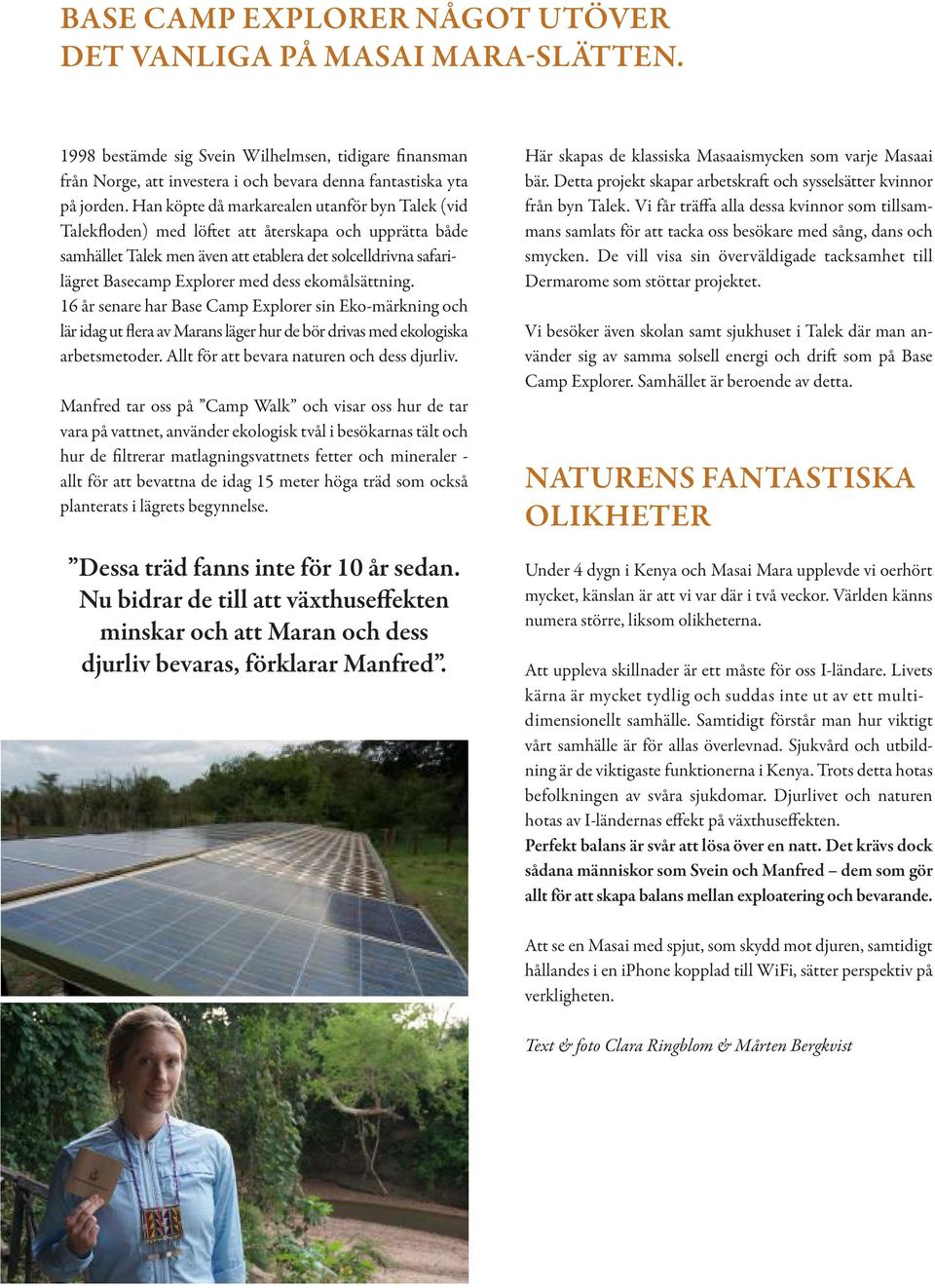 BASE CAMP EXPLORER NÅGOT UTÖVER DET VANLIGA PÅ MASAI MARA-SLÄTTEN.

1998 bestämde sig Svein Wilhelmsen, tidigare finansman från Norge, att investera i och bevara denna fantastiska yta på jorden. Han köpte då markarealen utanför byn Talek (vid Talekfloden) med löftet att återskapa och upprätta både samhället Talek men även att etablera det solcelldrivna safarilägret Basecamp Explorer med dess ekomålsättning.
16 år senare har Base Camp Explorer sin Eko-märkning och lär idag ut flera av Marans läger hur de bör drivas med ekologiska arbetsmetoder. Allt för att bevara naturen och dess djurliv.

Manfred tar oss på ”Camp Walk” och visar oss hur de tar vara på vattnet, använder ekologisk tvål i besökarnas tält och hur de filtrerar matlagningsvattnets fetter och mineraler - allt för att bevattna de idag 15 meter höga träd som också planterats i lägrets begynnelse.

”Dessa träd fanns inte för 10 år sedan. Nu bidrar de till att växthuseffekten minskar och att Maran och dess djurliv bevaras, förklarar Manfred”.

Här skapas de klassiska Masaaismycken som varje Masaai bär. Detta projekt skapar arbetskraft och sysselsätter kvinnor från byn Talek. Vi får träffa alla dessa kvinnor som tillsammans samlats för att tacka oss besökare med sång, dans och smycken. De vill visa sin överväldigade tacksamhet till Dermarome som stöttar projektet.

Vi besöker även skolan samt sjukhuset i Talek där man använder sig av samma solsell energi och drift som på Base Camp Explorer. Samhället är beroende av detta.

NATURENS FANTASTISKA OLIKHETER

Under 4 dygn i Kenya och Masai Mara upplevde vi oerhört mycket, känslan är att vi var där i två veckor. Världen känns numera större, liksom olikheterna.

Att uppleva skillnader är ett måste för oss I-ländare. Livets kärna är mycket tydlig och suddas inte ut av ett multidimensionellt samhälle. Samtidigt förstår man hur viktigt vårt samhälle är för allas överlevnad. Sjukvård och utbildning är de viktigaste funktionerna i Kenya. Trots detta hotas befolkningen av svåra sjukdomar. Djurlivet och naturen hotas av I-ländernas effekt på växthuseffekten.
Perfekt balans är svår att lösa över en natt. Det krävs dock sådana människor som Svein och Manfred – dem som gör allt för att skapa balans mellan exploatering och bevarande.

Att se en Masai med spjut, som skydd mot djuren, samtidigt hållandes i en iPhone kopplad till WiFi, sätter perspektiv på verkligheten.

Text & foto Clara Ringblom & Mårten Bergkvist